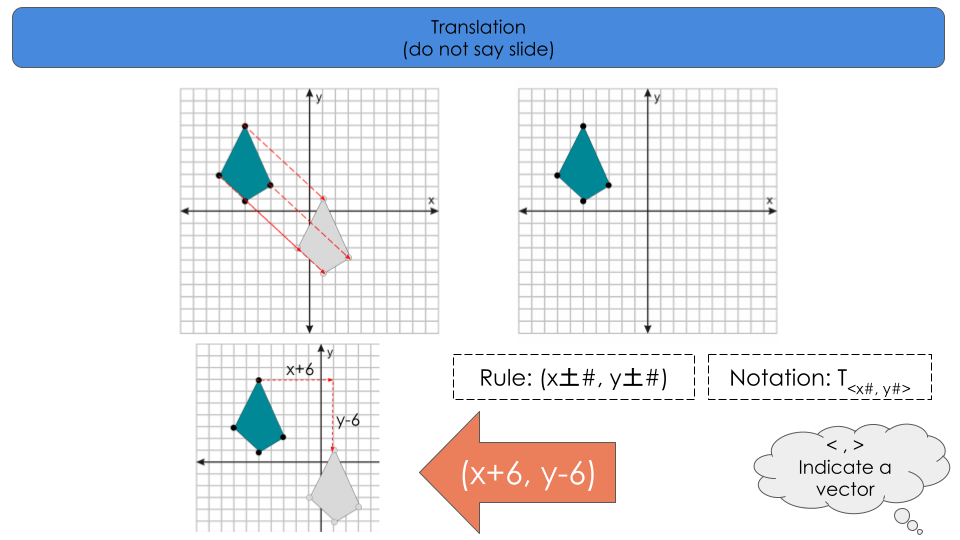 Translation
(do not say slide)

y
x

y
x

y
x+6
y-6

Rule: (x±#, y±#)

Notation: $T_{<x\#, y\#>}$

(x+6, y-6)

< , >
Indicate a vector